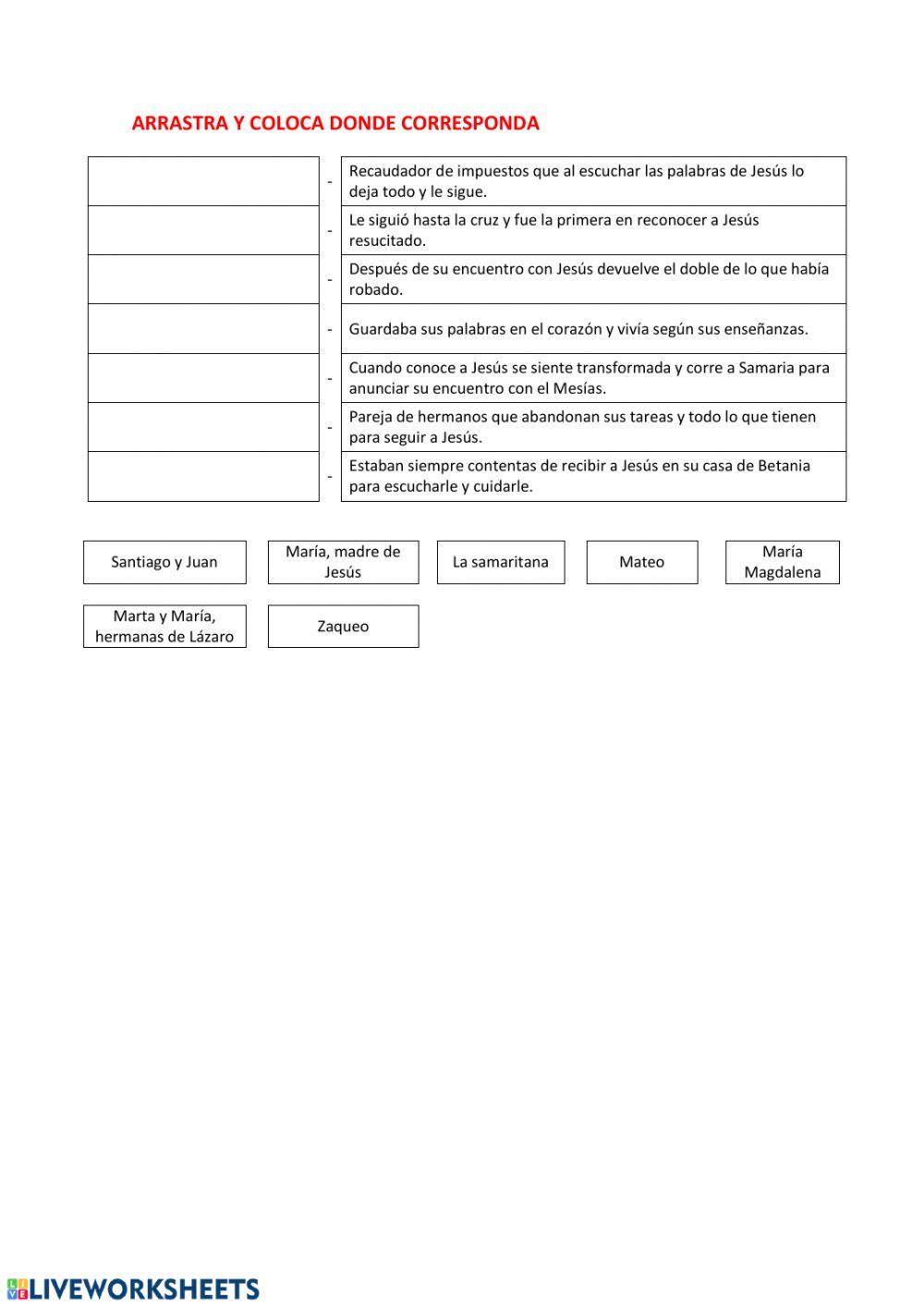 ARRASTRA Y COLOCA DONDE CORRESPONDA

| | | |
|---|---|---|
| | - | Recaudador de impuestos que al escuchar las palabras de Jesús lo deja todo y le sigue. |
| | - | Le siguió hasta la cruz y fue la primera en reconocer a Jesús resucitado. |
| | - | Después de su encuentro con Jesús devuelve el doble de lo que había robado. |
| | - | Guardaba sus palabras en el corazón y vivía según sus enseñanzas. |
| | - | Cuando conoce a Jesús se siente transformada y corre a Samaria para anunciar su encuentro con el Mesías. |
| | - | Pareja de hermanos que abandonan sus tareas y todo lo que tienen para seguir a Jesús. |
| | - | Estaban siempre contentas de recibir a Jesús en su casa de Betania para escucharle y cuidarle. |

Santiago y Juan

María, madre de Jesús

La samaritana

Mateo

María Magdalena

Marta y María, hermanas de Lázaro

Zaqueo

LIVEWORKSHEETS